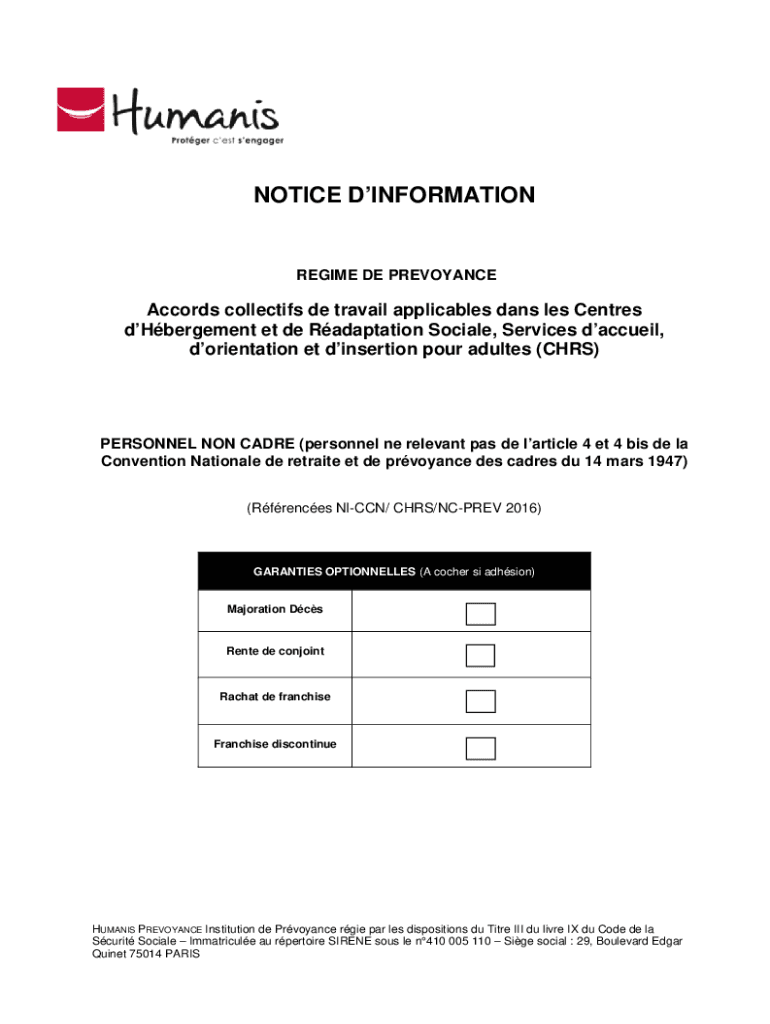 Humanis
Protéger c'est s'engager

NOTICE D'INFORMATION

REGIME DE PREVOYANCE

Accords collectifs de travail applicables dans les Centres d'Hébergement et de Réadaptation Sociale, Services d'accueil, d'orientation et d'insertion pour adultes (CHRS)

PERSONNEL NON CADRE (personnel ne relevant pas de l'article 4 et 4 bis de la Convention Nationale de retraite et de prévoyance des cadres du 14 mars 1947)

(Référencées NI-CCN/ CHRS/NC-PREV 2016)

| GARANTIES OPTIONNELLES (A cocher si adhésion) | |
|---|---|
| Majoration Décès | |
| Rente de conjoint | |
| Rachat de franchise | |
| Franchise discontinue | |

HUMANIS PREVOYANCE Institution de Prévoyance régie par les dispositions du Titre III du livre IX du Code de la Sécurité Sociale – Immatriculée au répertoire SIRENE sous le n°410 005 110 – Siège social : 29, Boulevard Edgar Quinet 75014 PARIS